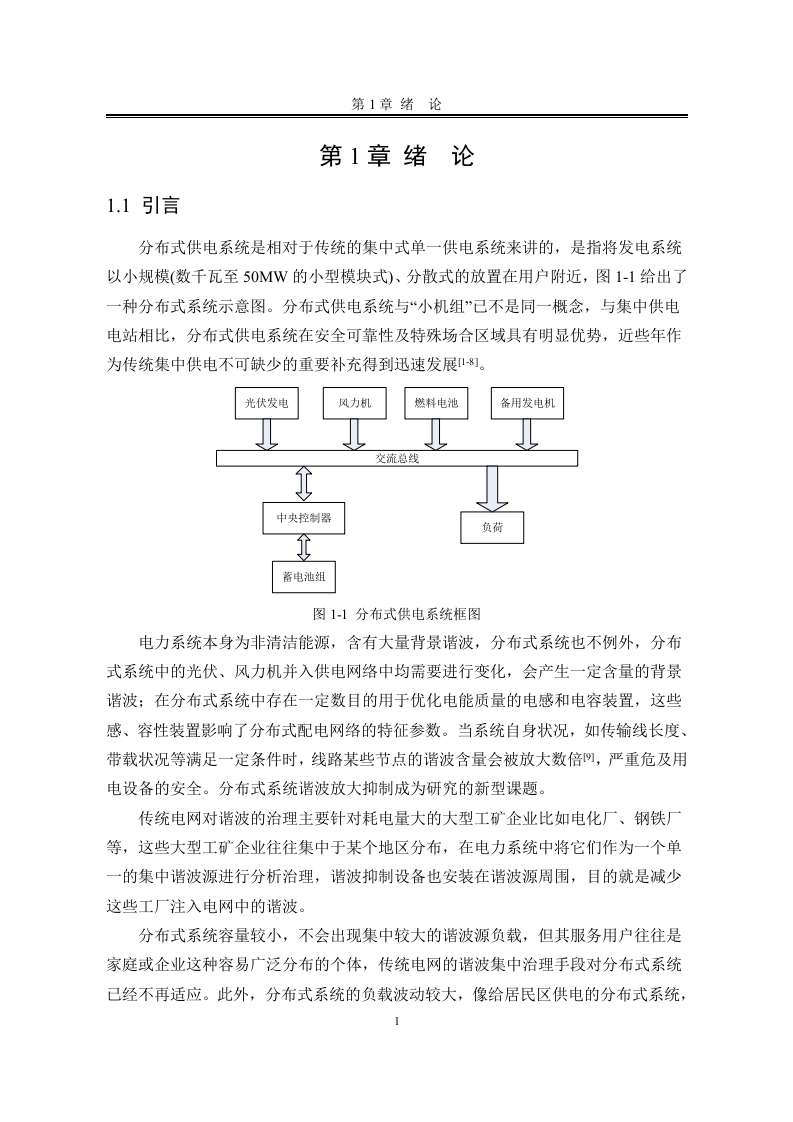 第 1 章 绪 论

第 1 章 绪 论

1.1 引言

分布式供电系统是相对于传统的集中式单一供电系统来讲的，是指将发电系统以小规模(数千瓦至 50MW 的小型模块式)、分散式的放置在用户附近，图 1-1 给出了一种分布式系统示意图。分布式供电系统与“小机组”已不是同一概念，与集中供电电站相比，分布式供电系统在安全可靠性及特殊场合区域具有明显优势，近些年作为传统集中供电不可缺少的重要补充得到迅速发展$^{[1-8]}$。

光伏发电

风力机

燃料电池

备用发电机

交流总线

中央控制器

负荷

蓄电池组

图 1-1 分布式供电系统框图

电力系统本身为非清洁能源，含有大量背景谐波，分布式系统也不例外，分布式系统中的光伏、风力机并入供电网络中均需要进行变化，会产生一定含量的背景谐波；在分布式系统中存在一定数目的用于优化电能质量的电感和电容装置，这些感、容性装置影响了分布式配电网络的特征参数。当系统自身状况，如传输线长度、带载状况等满足一定条件时，线路某些节点的谐波含量会被放大数倍$^{[9]}$，严重危及用电设备的安全。分布式系统谐波放大抑制成为研究的新型课题。

传统电网对谐波的治理主要针对耗电量大的大型工矿企业比如电化厂、钢铁厂等，这些大型工矿企业往往集中于某个地区分布，在电力系统中将它们作为一个单一的集中谐波源进行分析治理，谐波抑制设备也安装在谐波源周围，目的就是减少这些工厂注入电网中的谐波。

分布式系统容量较小，不会出现集中较大的谐波源负载，但其服务用户往往是家庭或企业这种容易广泛分布的个体，传统电网的谐波集中治理手段对分布式系统已经不再适应。此外，分布式系统的负载波动较大，像给居民区供电的分布式系统，

1